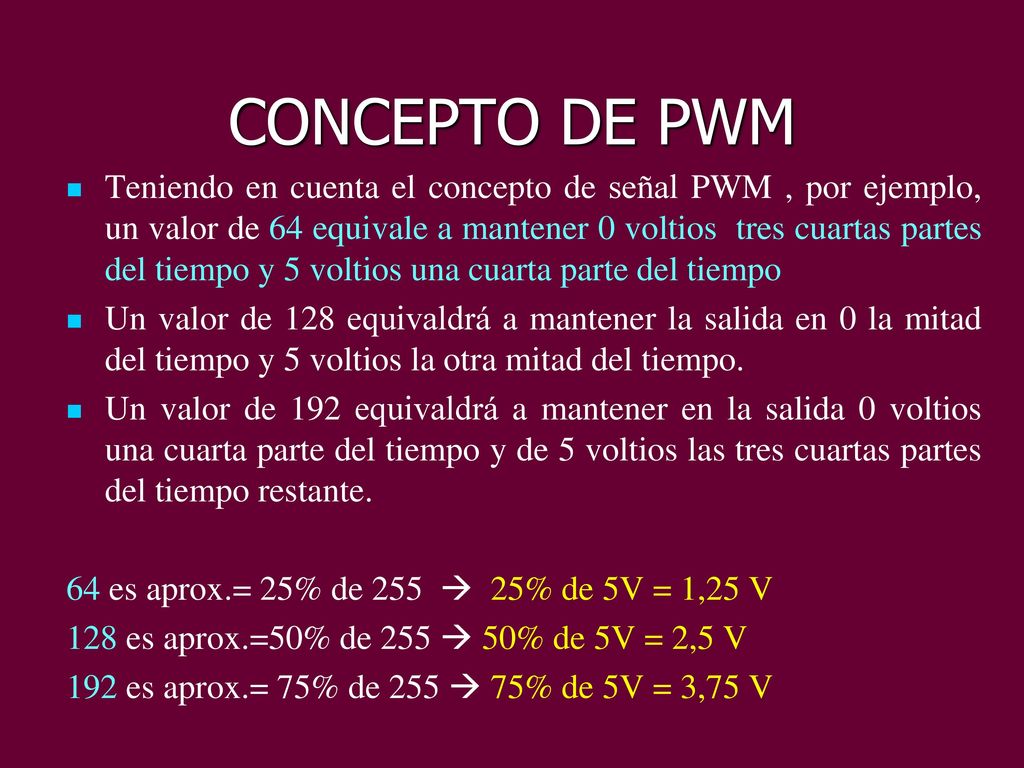 CONCEPTO DE PWM

Teniendo en cuenta el concepto de señal PWM , por ejemplo, un valor de 64 equivale a mantener 0 voltios tres cuartas partes del tiempo y 5 voltios una cuarta parte del tiempo

Un valor de 128 equivaldrá a mantener la salida en 0 la mitad del tiempo y 5 voltios la otra mitad del tiempo.

Un valor de 192 equivaldrá a mantener en la salida 0 voltios una cuarta parte del tiempo y de 5 voltios las tres cuartas partes del tiempo restante.

64 es aprox.= 25% de 255 → 25% de 5V = 1,25 V

128 es aprox.=50% de 255 → 50% de 5V = 2,5 V

192 es aprox.= 75% de 255 → 75% de 5V = 3,75 V